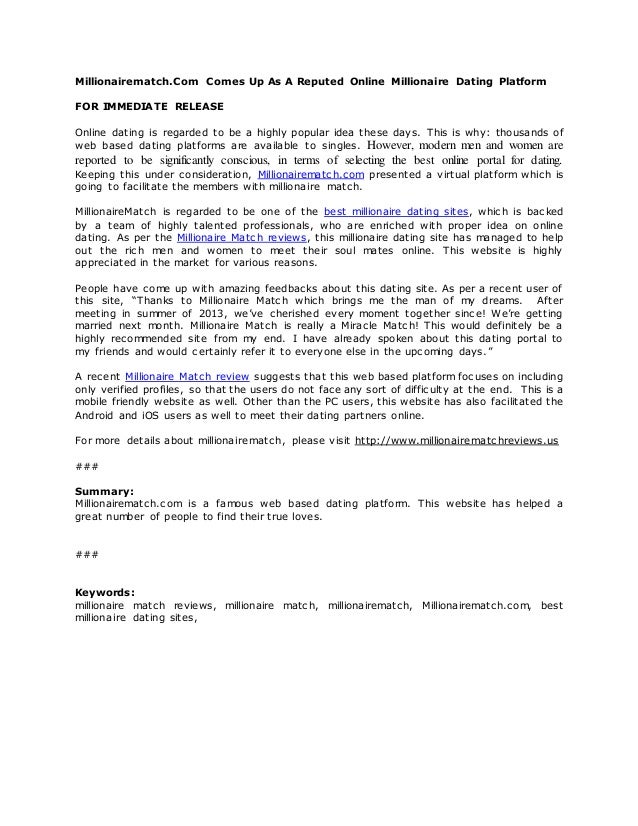 Millionairematch.Com Comes Up As A Reputed Online Millionaire Dating Platform

FOR IMMEDIATE RELEASE

Online dating is regarded to be a highly popular idea these days. This is why: thousands of web based dating platforms are available to singles. However, modern men and women are reported to be significantly conscious, in terms of selecting the best online portal for dating. Keeping this under consideration, Millionairematch.com presented a virtual platform which is going to facilitate the members with millionaire match.

MillionaireMatch is regarded to be one of the best millionaire dating sites, which is backed by a team of highly talented professionals, who are enriched with proper idea on online dating. As per the Millionaire Match reviews, this millionaire dating site has managed to help out the rich men and women to meet their soul mates online. This website is highly appreciated in the market for various reasons.

People have come up with amazing feedbacks about this dating site. As per a recent user of this site, "Thanks to Millionaire Match which brings me the man of my dreams. After meeting in summer of 2013, we've cherished every moment together since! We're getting married next month. Millionaire Match is really a Miracle Match! This would definitely be a highly recommended site from my end. I have already spoken about this dating portal to my friends and would certainly refer it to everyone else in the upcoming days."

A recent Millionaire Match review suggests that this web based platform focuses on including only verified profiles, so that the users do not face any sort of difficulty at the end. This is a mobile friendly website as well. Other than the PC users, this website has also facilitated the Android and iOS users as well to meet their dating partners online.

For more details about millionairematch, please visit http://www.millionairematchreviews.us

###

Summary:
Millionairematch.com is a famous web based dating platform. This website has helped a great number of people to find their true loves.

###

Keywords:
millionaire match reviews, millionaire match, millionairematch, Millionairematch.com, best millionaire dating sites,